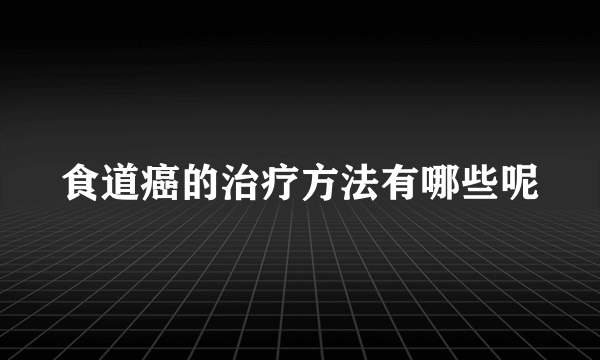 食道癌的治疗方法有哪些呢